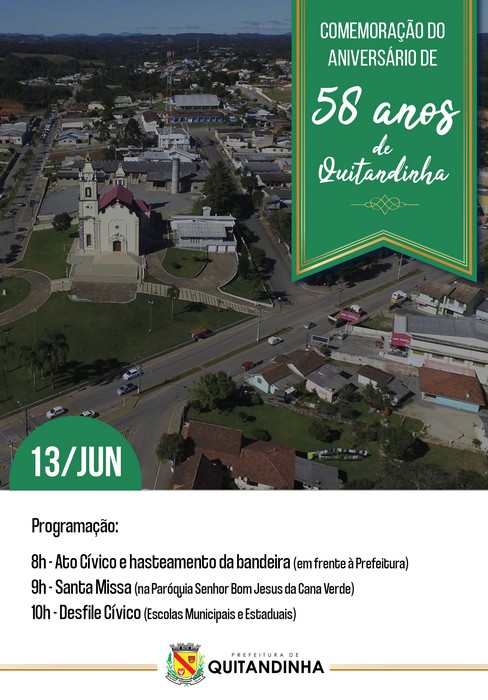 COMEMORAÇÃO DO ANIVERSÁRIO DE

58 anos de Quitandinha

13/JUN

Programação:

8h - Ato Cívico e hasteamento da bandeira (em frente à Prefeitura)
9h - Santa Missa (na Paróquia Senhor Bom Jesus da Cana Verde)
10h - Desfile Cívico (Escolas Municipais e Estaduais)

PREFEITURA DE
QUITANDINHA